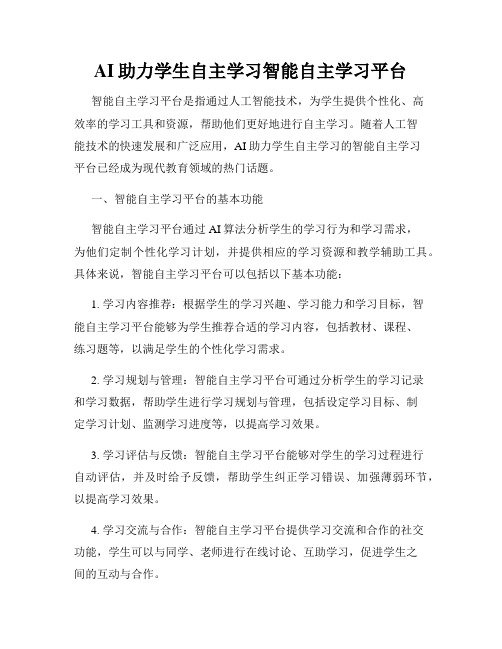 AI 助力学生自主学习智能自主学习平台

智能自主学习平台是指通过人工智能技术，为学生提供个性化、高效率的学习工具和资源，帮助他们更好地进行自主学习。随着人工智能技术的快速发展和广泛应用，AI 助力学生自主学习的智能自主学习平台已经成为现代教育领域的热门话题。

一、智能自主学习平台的基本功能

智能自主学习平台通过 AI 算法分析学生的学习行为和学习需求，为他们定制个性化学习计划，并提供相应的学习资源和教学辅助工具。具体来说，智能自主学习平台可以包括以下基本功能：

1. 学习内容推荐：根据学生的学习兴趣、学习能力和学习目标，智能自主学习平台能够为学生推荐合适的学习内容，包括教材、课程、练习题等，以满足学生的个性化学习需求。

2. 学习规划与管理：智能自主学习平台可通过分析学生的学习记录和学习数据，帮助学生进行学习规划与管理，包括设定学习目标、制定学习计划、监测学习进度等，以提高学习效果。

3. 学习评估与反馈：智能自主学习平台能够对学生的学习过程进行自动评估，并及时给予反馈，帮助学生纠正学习错误、加强薄弱环节，以提高学习效果。

4. 学习交流与合作：智能自主学习平台提供学习交流和合作的社交功能，学生可以与同学、老师进行在线讨论、互助学习，促进学生之间的互动与合作。